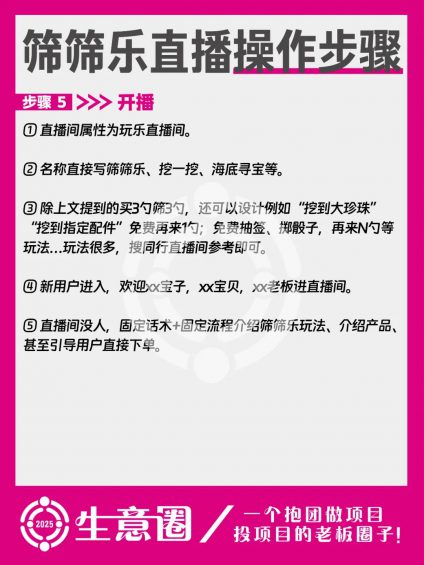 筛筛乐直播操作步骤

步骤 5 >>> 开播

① 直播间属性为玩乐直播间。

② 名称直接写筛筛乐、挖一挖、海底寻宝等。

③ 除上文提到的买3勺筛3勺，还可以设计例如“挖到大珍珠”“挖到指定配件”免费再来1勺；免费抽签、掷骰子，再来N勺等玩法...玩法很多，搜同行直播间参考即可。

④ 新用户进入，欢迎xx宝子，xx宝贝，xx老板进直播间。

⑤ 直播间没人，固定话术+固定流程介绍筛筛乐玩法、介绍产品、甚至引导用户直接下单。

2025 生意圈 / 一个抱团做项目 投项目的老板圈子!